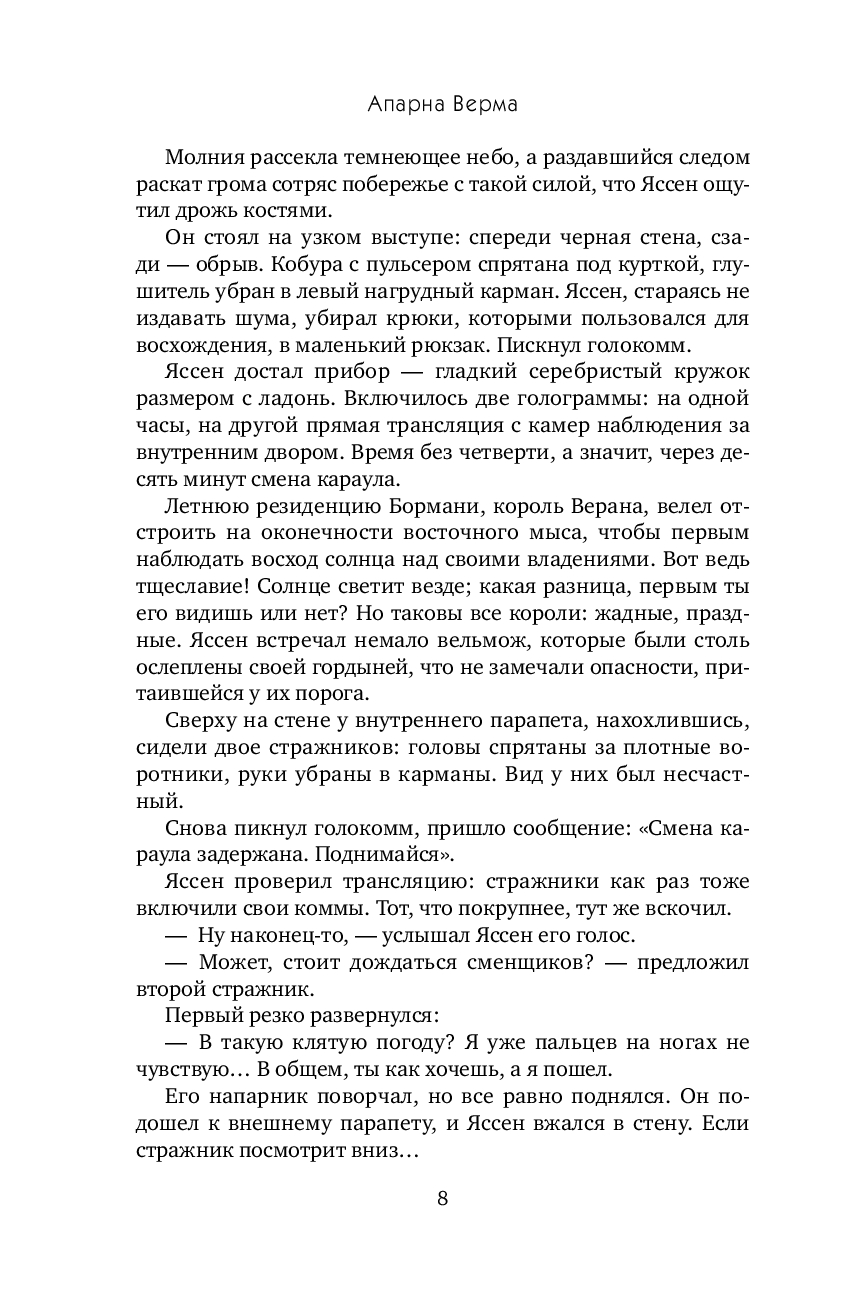 Апарна Верма

Молния рассекла темнеющее небо, а раздавшийся следом раскат грома сотряс побережье с такой силой, что Яссен ощутил дрожь костями.

Он стоял на узком выступе: спереди черная стена, сзади — обрыв. Кобура с пульсером спрятана под курткой, глушитель убран в левый нагрудный карман. Яссен, стараясь не издавать шума, убирал крюки, которыми пользовался для восхождения, в маленький рюкзак. Пискнул голокомм.

Яссен достал прибор — гладкий серебристый кружок размером с ладонь. Включилось две голограммы: на одной часы, на другой прямая трансляция с камер наблюдения за внутренним двором. Время без четверти, а значит, через десять минут смена караула.

Летнюю резиденцию Бормани, король Верана, велел отстроить на оконечности восточного мыса, чтобы первым наблюдать восход солнца над своими владениями. Вот ведь тщеславие! Солнце светит везде; какая разница, первым ты его видишь или нет? Но таковы все короли: жадные, праздные. Яссен встречал немало вельмож, которые были столь ослеплены своей гордыней, что не замечали опасности, притаившейся у их порога.

Сверху на стене у внутреннего парапета, нахохлившись, сидели двое стражников: головы спрятаны за плотные воротники, руки убраны в карманы. Вид у них был несчастный.

Снова пикнул голокомм, пришло сообщение: «Смена караула задержана. Поднимайся».

Яссен проверил трансляцию: стражники как раз тоже включили свои коммы. Тот, что покрупнее, тут же вскочил.

— Ну наконец-то, — услышал Яссен его голос.

— Может, стоит дождаться сменщиков? — предложил второй стражник.

Первый резко развернулся:

— В такую клятую погоду? Я уже пальцев на ногах не чувствую… В общем, ты как хочешь, а я пошел.

Его напарник поворчал, но все равно поднялся. Он подошел к внешнему парапету, и Яссен вжался в стену. Если стражник посмотрит вниз…

8